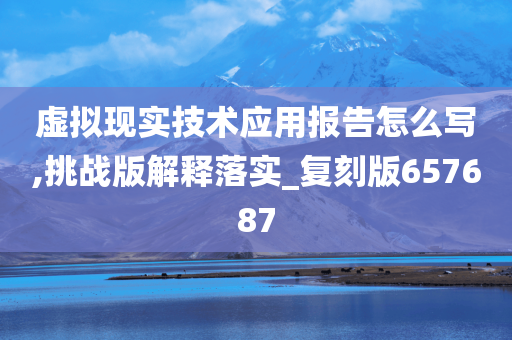 虚拟现实技术应用报告怎么写,挑战版解释落实_复刻版657687